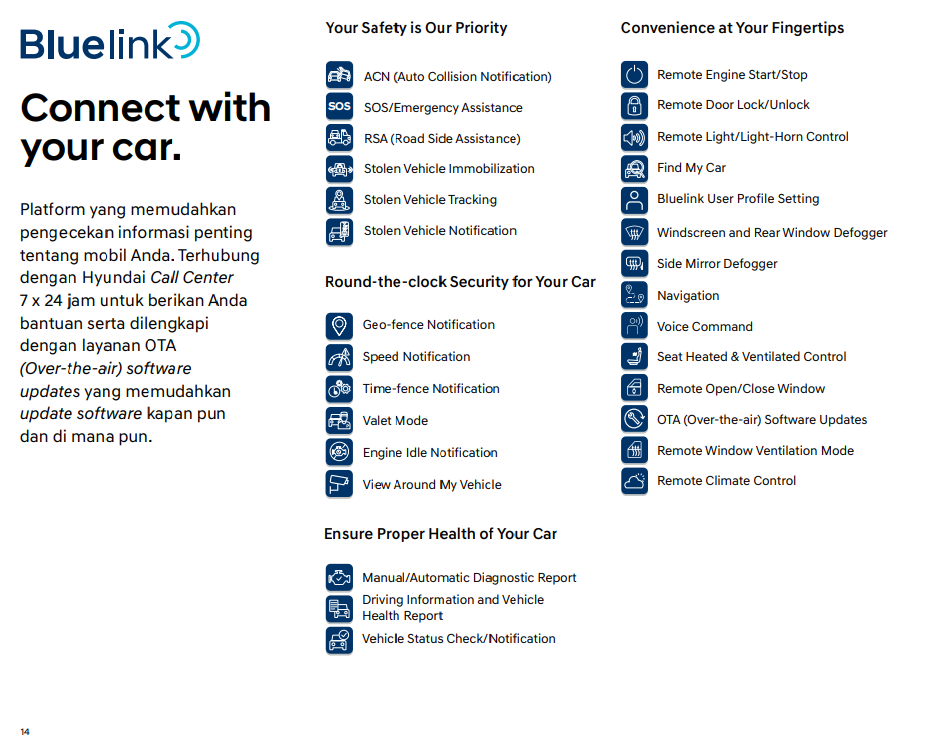 Bluelink

Connect with your car.

Platform yang memudahkan pengecekan informasi penting tentang mobil Anda. Terhubung dengan Hyundai Call Center 7 x 24 jam untuk berikan Anda bantuan serta dilengkapi dengan layanan OTA (Over-the-air) software updates yang memudahkan update software kapan pun dan di mana pun.

Your Safety is Our Priority

ACN (Auto Collision Notification)

SOS

SOS/Emergency Assistance

RSA (Road Side Assistance)

Stolen Vehicle Immobilization

Stolen Vehicle Tracking

Stolen Vehicle Notification

Round-the-clock Security for Your Car

Geo-fence Notification

Speed Notification

Time-fence Notification

Valet Mode

Engine Idle Notification

View Around My Vehicle

Ensure Proper Health of Your Car

Manual/Automatic Diagnostic Report

Driving Information and Vehicle Health Report

Vehicle Status Check/Notification

Convenience at Your Fingertips

Remote Engine Start/Stop

Remote Door Lock/Unlock

Remote Light/Light-Horn Control

Find My Car

Bluelink User Profile Setting

Windscreen and Rear Window Defogger

Side Mirror Defogger

Navigation

Voice Command

Seat Heated & Ventilated Control

Remote Open/Close Window

OTA (Over-the-air) Software Updates

Remote Window Ventilation Mode

Remote Climate Control

14